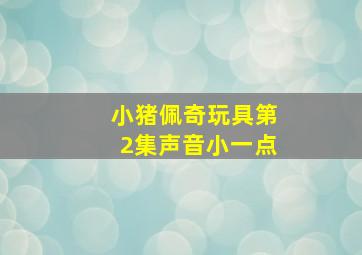 小猪佩奇玩具第2集声音小一点